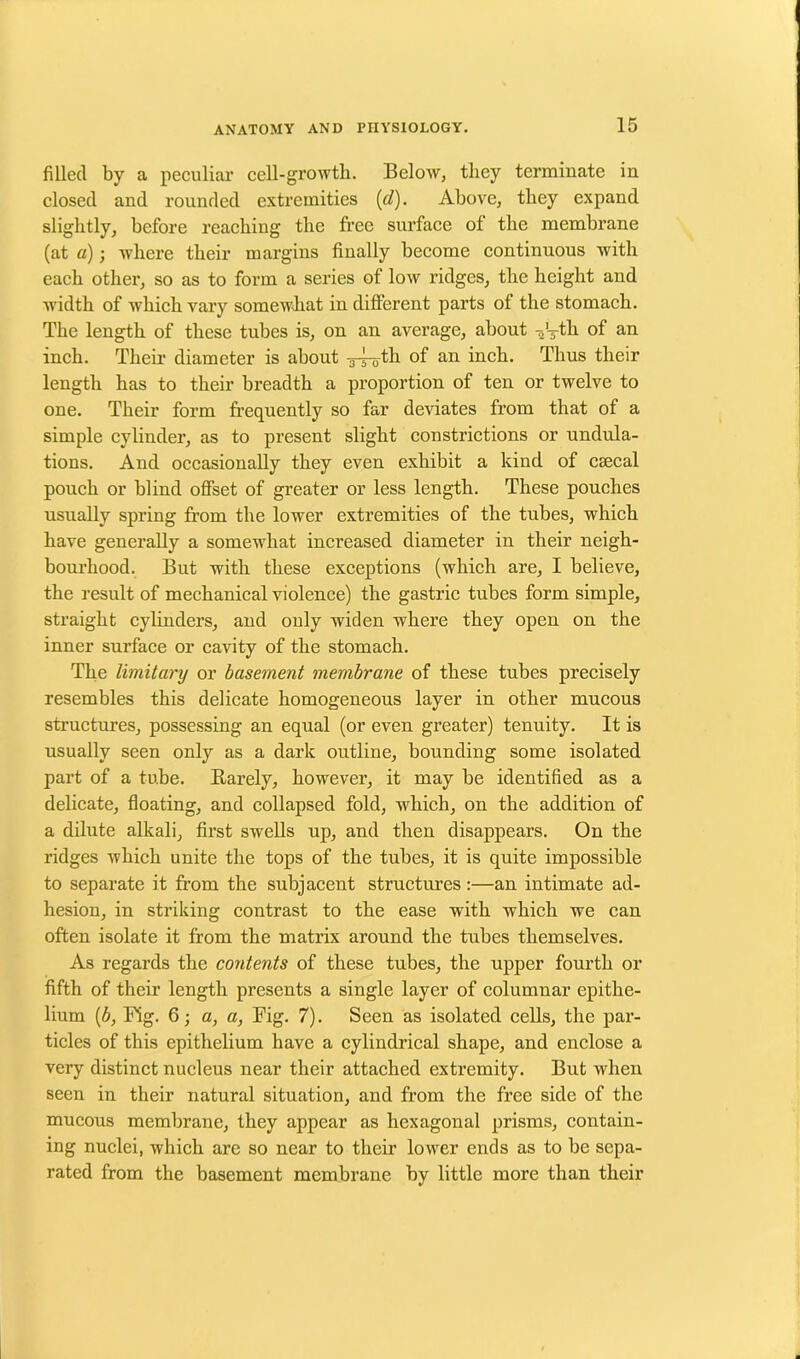 ANATOMY AND PHYSIOLOGY. 15

filled by a peculiar cell-growth. Below, they terminate in closed and rounded extremities (d). Above, they expand slightly, before reaching the free surface of the membrane (at a); where their margins finally become continuous with each other, so as to form a series of low ridges, the height and width of which vary somewhat in different parts of the stomach. The length of these tubes is, on an average, about $\frac{1}{25}$th of an inch. Their diameter is about $\frac{1}{350}$th of an inch. Thus their length has to their breadth a proportion of ten or twelve to one. Their form frequently so far deviates from that of a simple cylinder, as to present slight constrictions or undulations. And occasionally they even exhibit a kind of cæcal pouch or blind offset of greater or less length. These pouches usually spring from the lower extremities of the tubes, which have generally a somewhat increased diameter in their neighbourhood. But with these exceptions (which are, I believe, the result of mechanical violence) the gastric tubes form simple, straight cylinders, and only widen where they open on the inner surface or cavity of the stomach.

The limitary or basement membrane of these tubes precisely resembles this delicate homogeneous layer in other mucous structures, possessing an equal (or even greater) tenuity. It is usually seen only as a dark outline, bounding some isolated part of a tube. Rarely, however, it may be identified as a delicate, floating, and collapsed fold, which, on the addition of a dilute alkali, first swells up, and then disappears. On the ridges which unite the tops of the tubes, it is quite impossible to separate it from the subjacent structures:—an intimate adhesion, in striking contrast to the ease with which we can often isolate it from the matrix around the tubes themselves.

As regards the contents of these tubes, the upper fourth or fifth of their length presents a single layer of columnar epithelium (b, Fig. 6; a, a, Fig. 7). Seen as isolated cells, the particles of this epithelium have a cylindrical shape, and enclose a very distinct nucleus near their attached extremity. But when seen in their natural situation, and from the free side of the mucous membrane, they appear as hexagonal prisms, containing nuclei, which are so near to their lower ends as to be separated from the basement membrane by little more than their